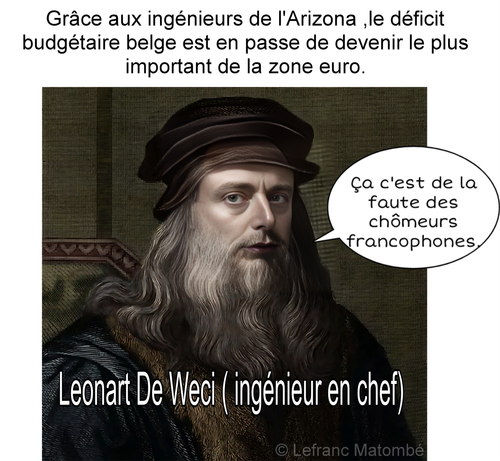 Grâce aux ingénieurs de l'Arizona ,le déficit budgétaire belge est en passe de devenir le plus important de la zone euro.

Ça c'est de la faute des chômeurs francophones.

Leonart De Weci ( ingénieur en chef)

© Lefranc Matombé